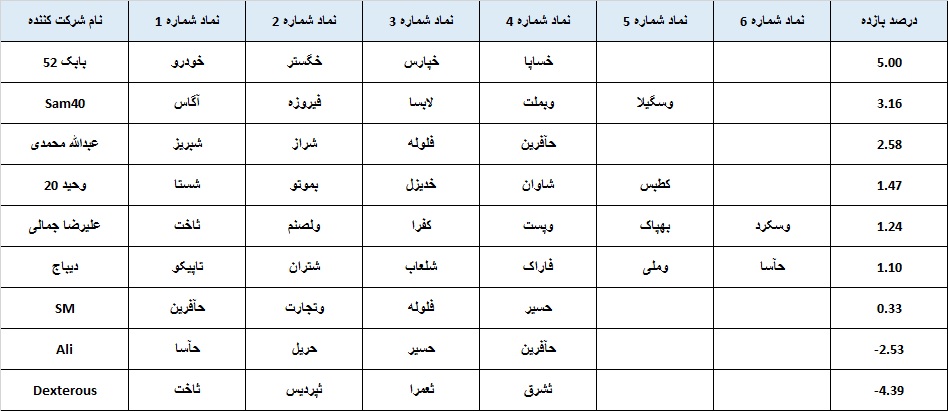 | نام شرکت کننده | نماد شماره 1 | نماد شماره 2 | نماد شماره 3 | نماد شماره 4 | نماد شماره 5 | نماد شماره 6 | درصد بازده |
|---|---|---|---|---|---|---|---|
| بابک 52 | خودرو | خگستر | خپارس | خساپا | | | 5.00 |
| Sam40 | آگاس | فیروزه | لابسا | وبملت | وسگیلا | | 3.16 |
| عبدالله محمدی | شبریز | شراز | فلوله | حآفرین | | | 2.58 |
| وحید 20 | شستا | بموتو | خدیزل | شاوان | کطبس | | 1.47 |
| علیرضا جمالی | ثاخت | ولصنم | کفرا | وپست | بهپاک | وسکرد | 1.24 |
| دیباج | تاپیکو | شتران | شلعاب | فاراک | وملی | حآسا | 1.10 |
| SM | حآفرین | وتجارت | فلوله | حسیر | | | 0.33 |
| Ali | حآسا | حریل | حسیر | حآفرین | | | -2.53 |
| Dexterous | ثاخت | ثپردیس | ثعمرا | ثشرق | | | -4.39 |